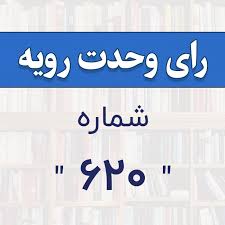 رای وحدت رویه

شماره

" ۶۲۰ "